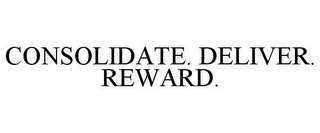 CONSOLIDATE. DELIVER. REWARD.